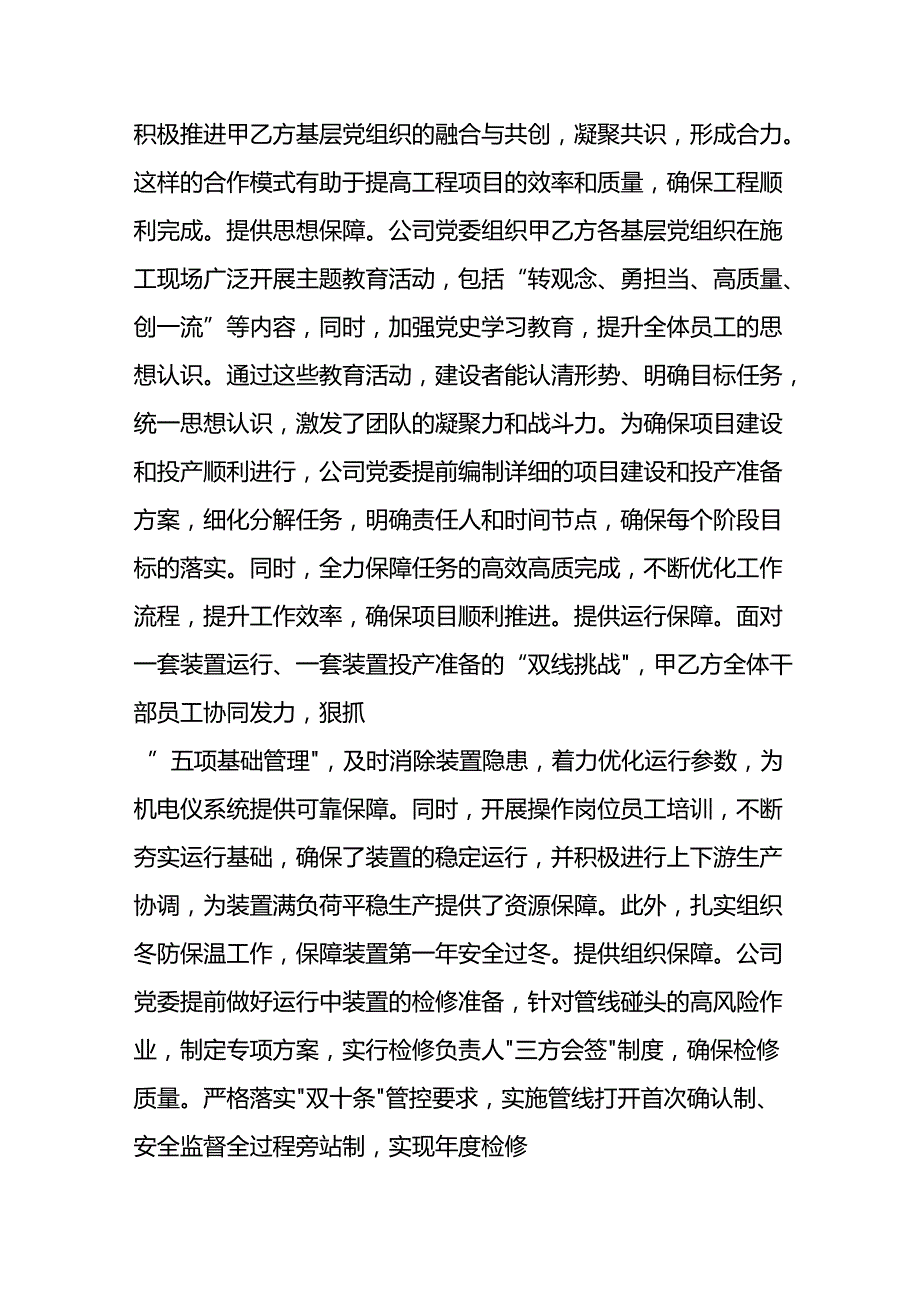 积极推进甲乙方基层党组织的融合与共创，凝聚共识，形成合力。这样的合作模式有助于提高工程项目的效率和质量，确保工程顺利完成。提供思想保障。公司党委组织甲乙方各基层党组织在施工现场广泛开展主题教育活动，包括“转观念、勇担当、高质量、创一流”等内容，同时，加强党史学习教育，提升全体员工的思想认识。通过这些教育活动，建设者能认清形势、明确目标任务，统一思想认识，激发了团队的凝聚力和战斗力。为确保项目建设和投产顺利进行，公司党委提前编制详细的项目建设和投产准备方案，细化分解任务，明确责任人和时间节点，确保每个阶段目标的落实。同时，全力保障任务的高效高质完成，不断优化工作流程，提升工作效率，确保项目顺利推进。提供运行保障。面对一套装置运行、一套装置投产准备的“双线挑战",甲乙方全体干部员工协同发力，狠抓

”五项基础管理",及时消除装置隐患，着力优化运行参数，为机电仪系统提供可靠保障。同时，开展操作岗位员工培训，不断夯实运行基础，确保了装置的稳定运行，并积极进行上下游生产协调，为装置满负荷平稳生产提供了资源保障。此外，扎实组织冬防保温工作，保障装置第一年安全过冬。提供组织保障。公司党委提前做好运行中装置的检修准备，针对管线碰头的高风险作业，制定专项方案，实行检修负责人"三方会签"制度，确保检修质量。严格落实"双十条"管控要求，实施管线打开首次确认制、安全监督全过程旁站制，实现年度检修